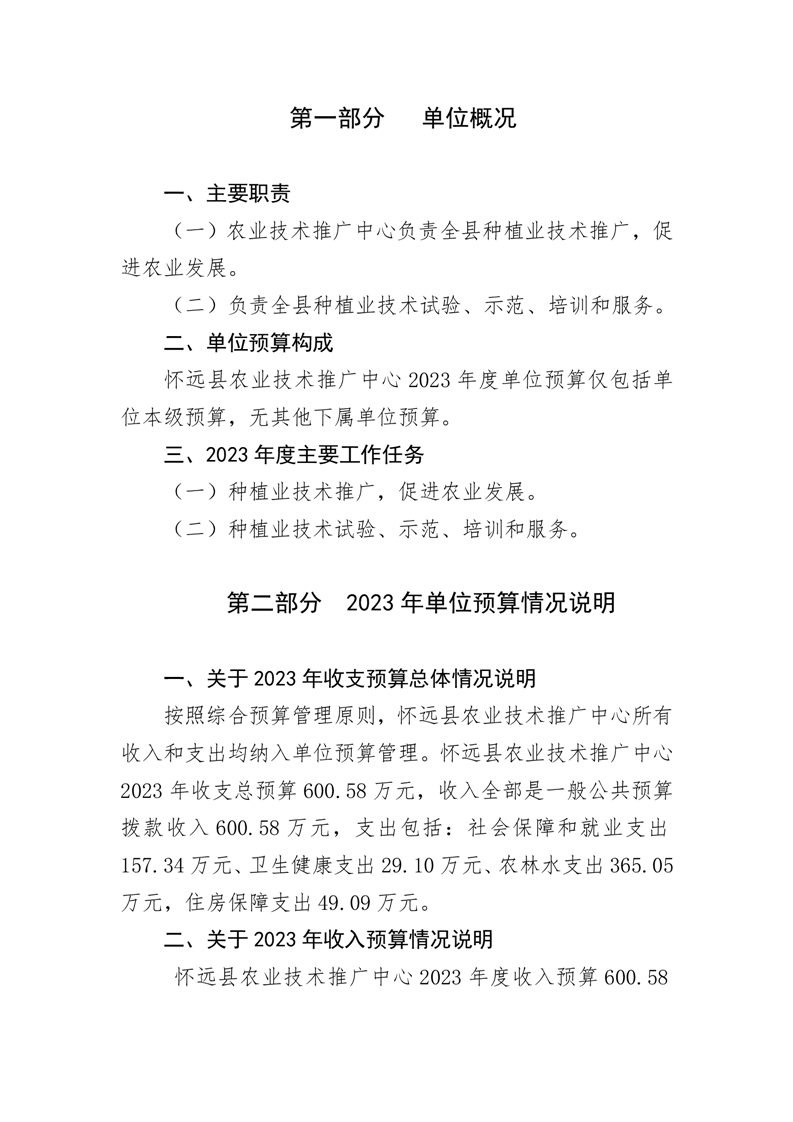 第一部分　单位概况

一、主要职责

（一）农业技术推广中心负责全县种植业技术推广，促进农业发展。

（二）负责全县种植业技术试验、示范、培训和服务。

二、单位预算构成

怀远县农业技术推广中心 2023 年度单位预算仅包括单位本级预算，无其他下属单位预算。

三、2023 年度主要工作任务

（一）种植业技术推广，促进农业发展。

（二）种植业技术试验、示范、培训和服务。

第二部分　2023 年单位预算情况说明

一、关于 2023 年收支预算总体情况说明

按照综合预算管理原则，怀远县农业技术推广中心所有收入和支出均纳入单位预算管理。怀远县农业技术推广中心 2023 年收支总预算 600.58 万元，收入全部是一般公共预算拨款收入 600.58 万元，支出包括：社会保障和就业支出 157.34 万元、卫生健康支出 29.10 万元、农林水支出 365.05 万元，住房保障支出 49.09 万元。

二、关于 2023 年收入预算情况说明

怀远县农业技术推广中心 2023 年度收入预算 600.58